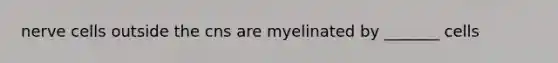 nerve cells outside the cns are myelinated by _______ cells